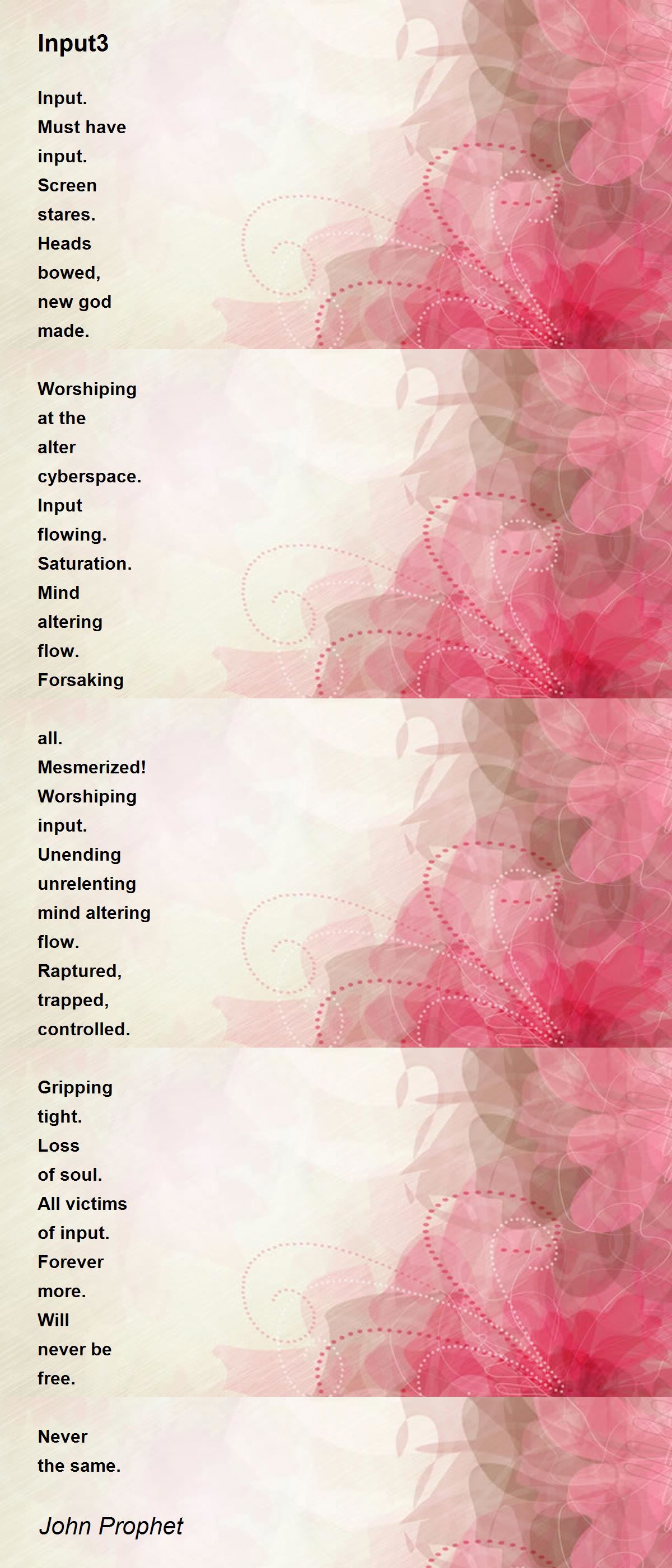 Input3

Input.
Must have
input.
Screen
stares.
Heads
bowed,
new god
made.

Worshiping
at the
alter
cyberspace.
Input
flowing.
Saturation.
Mind
altering
flow.
Forsaking

all.
Mesmerized!
Worshiping
input.
Unending
unrelenting
mind altering
flow.
Raptured,
trapped,
controlled.

Gripping
tight.
Loss
of soul.
All victims
of input.
Forever
more.
Will
never be
free.

Never
the same.

John Prophet